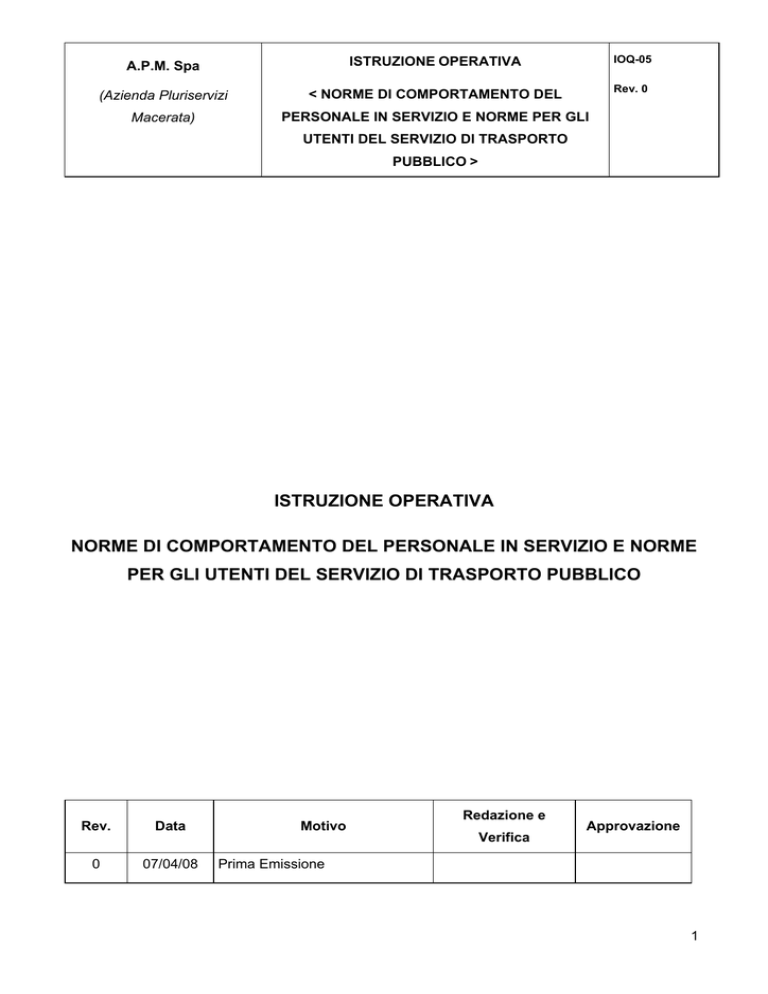 | A.P.M. Spa (Azienda Pluriservizi Macerata) | ISTRUZIONE OPERATIVA < NORME DI COMPORTAMENTO DEL PERSONALE IN SERVIZIO E NORME PER GLI UTENTI DEL SERVIZIO DI TRASPORTO PUBBLICO > | IOQ-05 Rev. 0 |
|---|---|---|

ISTRUZIONE OPERATIVA

NORME DI COMPORTAMENTO DEL PERSONALE IN SERVIZIO E NORME PER GLI UTENTI DEL SERVIZIO DI TRASPORTO PUBBLICO

| Rev. | Data | Motivo | Redazione e Verifica | Approvazione |
|---|---|---|---|---|
| 0 | 07/04/08 | Prima Emissione | | |

1